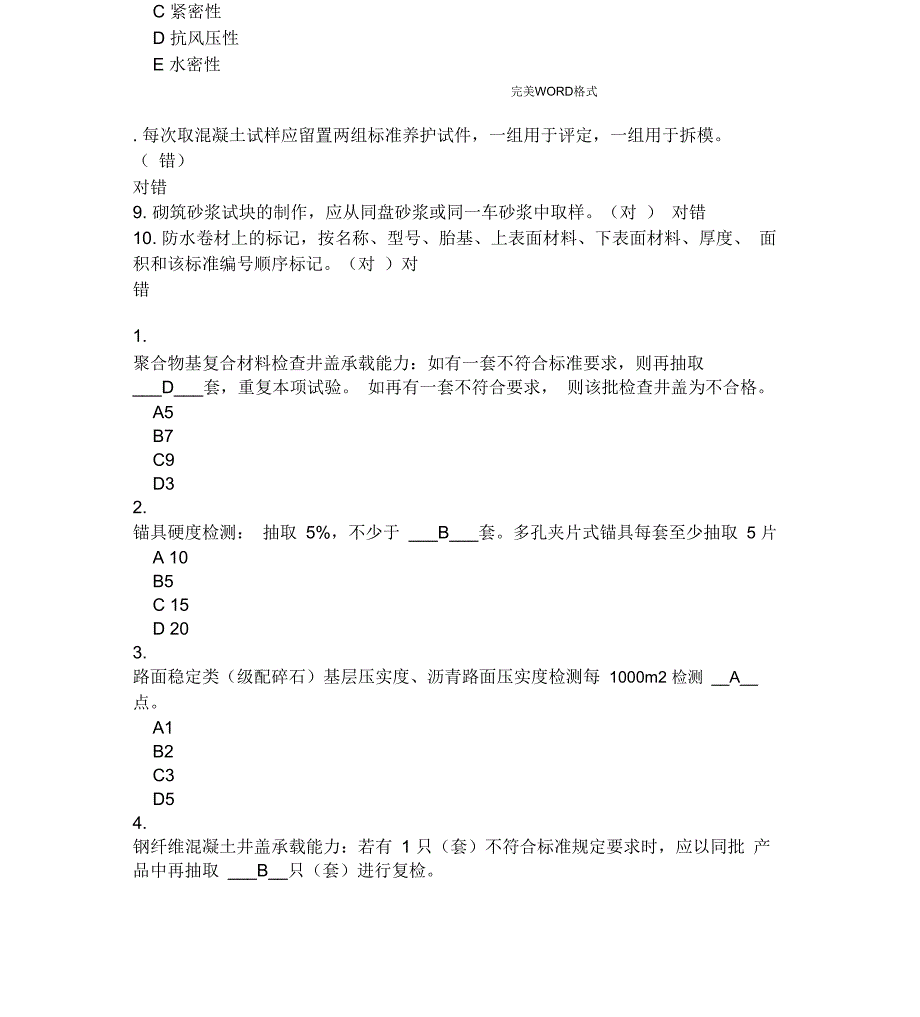 C 紧密性
D 抗风压性
E 水密性

完美WORD格式

. 每次取混凝土试样应留置两组标准养护试件，一组用于评定，一组用于拆模。（ 错）
对错
9. 砌筑砂浆试块的制作，应从同盘砂浆或同一车砂浆中取样。（对 ） 对错
10. 防水卷材上的标记，按名称、型号、胎基、上表面材料、下表面材料、厚度、 面积和该标准编号顺序标记。（对 ）对
错

1.
聚合物基复合材料检查井盖承载能力：如有一套不符合标准要求，则再抽取 ___D___套，重复本项试验。 如再有一套不符合要求， 则该批检查井盖为不合格。
A5
B7
C9
D3
2.
锚具硬度检测： 抽取 5%，不少于 ___B___套。多孔夹片式锚具每套至少抽取 5 片
A 10
B5
C 15
D 20
3.
路面稳定类（级配碎石）基层压实度、沥青路面压实度检测每 1000m2 检测 __A__ 点。
A1
B2
C3
D5
4.
钢纤维混凝土井盖承载能力：若有 1 只（套）不符合标准规定要求时，应以同批 产品中再抽取 ___B__只（套）进行复检。